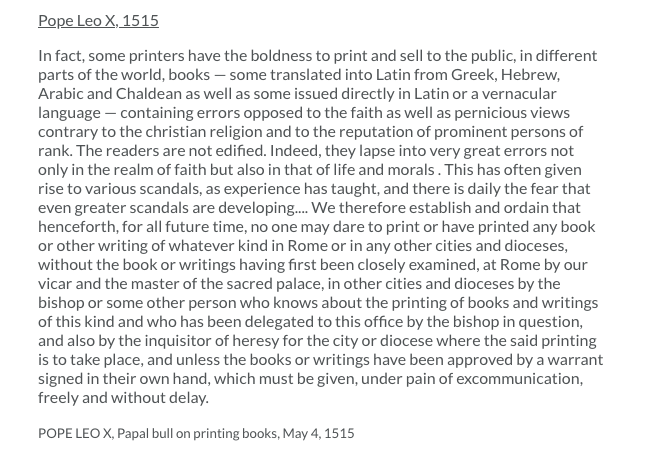 Pope Leo X, 1515

In fact, some printers have the boldness to print and sell to the public, in different parts of the world, books — some translated into Latin from Greek, Hebrew, Arabic and Chaldean as well as some issued directly in Latin or a vernacular language — containing errors opposed to the faith as well as pernicious views contrary to the christian religion and to the reputation of prominent persons of rank. The readers are not edified. Indeed, they lapse into very great errors not only in the realm of faith but also in that of life and morals . This has often given rise to various scandals, as experience has taught, and there is daily the fear that even greater scandals are developing.... We therefore establish and ordain that henceforth, for all future time, no one may dare to print or have printed any book or other writing of whatever kind in Rome or in any other cities and dioceses, without the book or writings having first been closely examined, at Rome by our vicar and the master of the sacred palace, in other cities and dioceses by the bishop or some other person who knows about the printing of books and writings of this kind and who has been delegated to this office by the bishop in question, and also by the inquisitor of heresy for the city or diocese where the said printing is to take place, and unless the books or writings have been approved by a warrant signed in their own hand, which must be given, under pain of excommunication, freely and without delay.

POPE LEO X, Papal bull on printing books, May 4, 1515